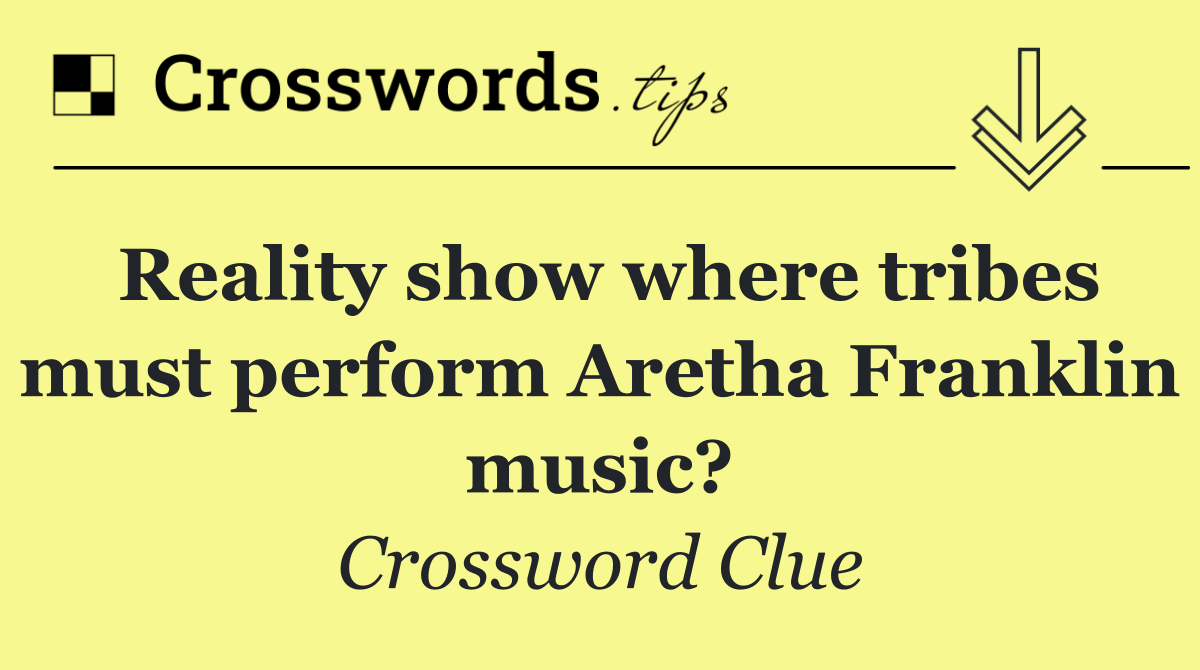 Crosswords.tips

Reality show where tribes must perform Aretha Franklin music?

Crossword Clue